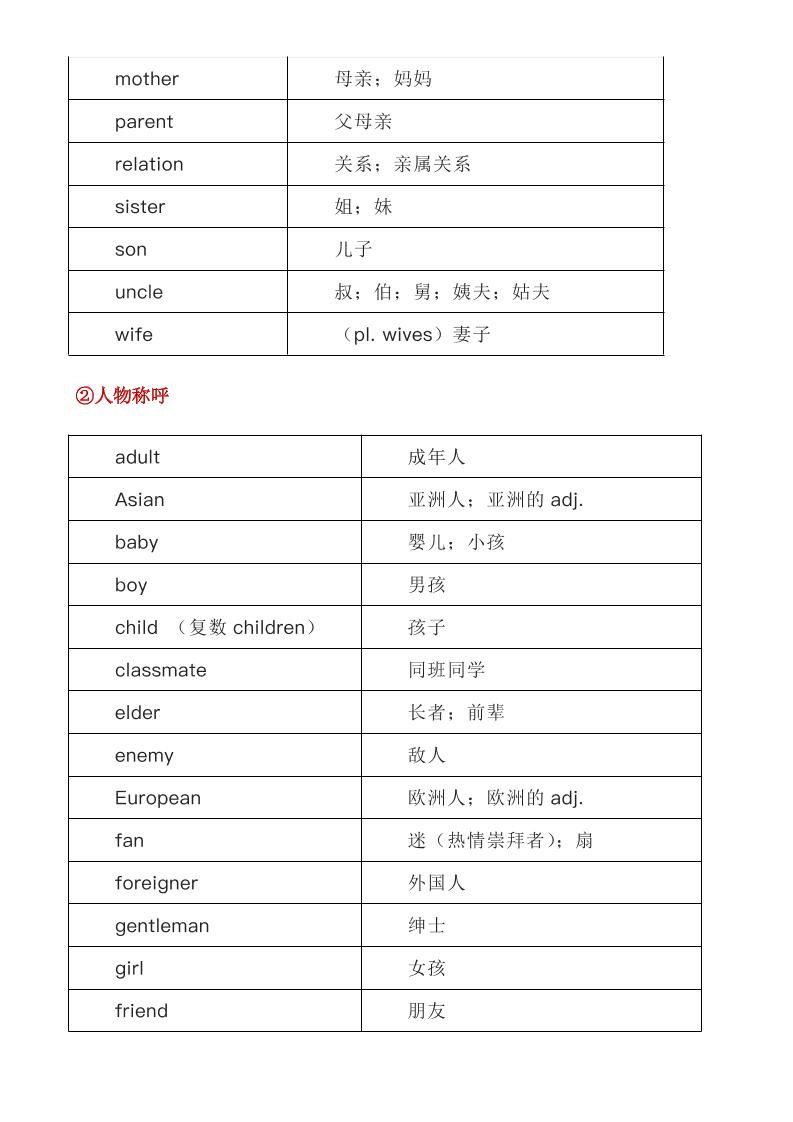 | mother | 母亲；妈妈 |
|---|---|
| parent | 父母亲 |
| relation | 关系；亲属关系 |
| sister | 姐；妹 |
| son | 儿子 |
| uncle | 叔；伯；舅；姨夫；姑夫 |
| wife | （pl. wives）妻子 |

②人物称呼

| adult | 成年人 |
|---|---|
| Asian | 亚洲人；亚洲的 adj. |
| baby | 婴儿；小孩 |
| boy | 男孩 |
| child （复数 children） | 孩子 |
| classmate | 同班同学 |
| elder | 长者；前辈 |
| enemy | 敌人 |
| European | 欧洲人；欧洲的 adj. |
| fan | 迷（热情崇拜者）；扇 |
| foreigner | 外国人 |
| gentleman | 绅士 |
| girl | 女孩 |
| friend | 朋友 |